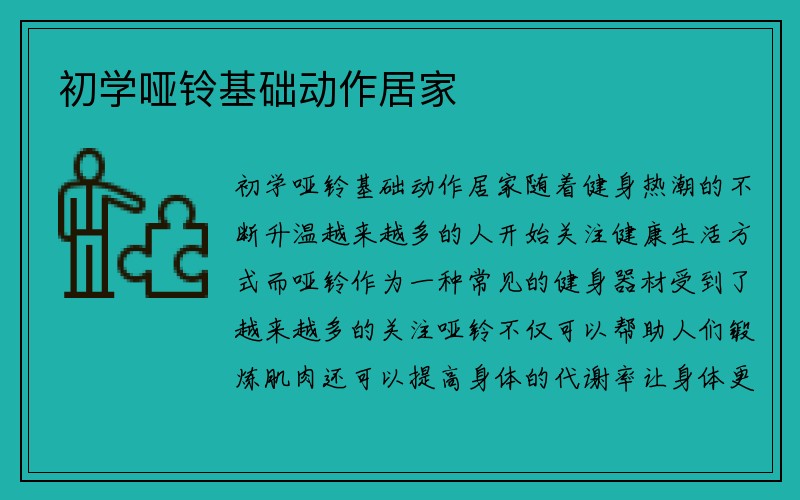 初学哑铃基础动作居家

初学哑铃基础动作居家随着健身热潮的不断升温越来越多的人开始关注健康生活方式而哑铃作为一种常见的健身器材受到了越来越多的关注哑铃不仅可以帮助人们锻炼肌肉还可以提高身体的代谢率让身体更